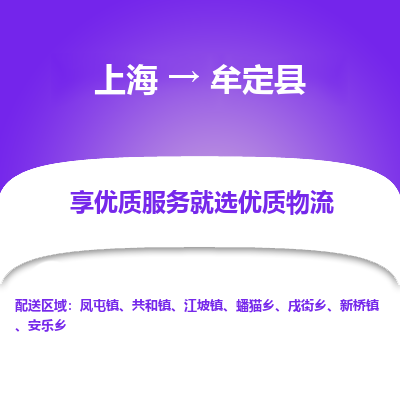 上海 → 牟定县

享优质服务就选优质物流

配送区域：凤屯镇、共和镇、江坡镇、蟠猫乡、戌街乡、新桥镇、安乐乡